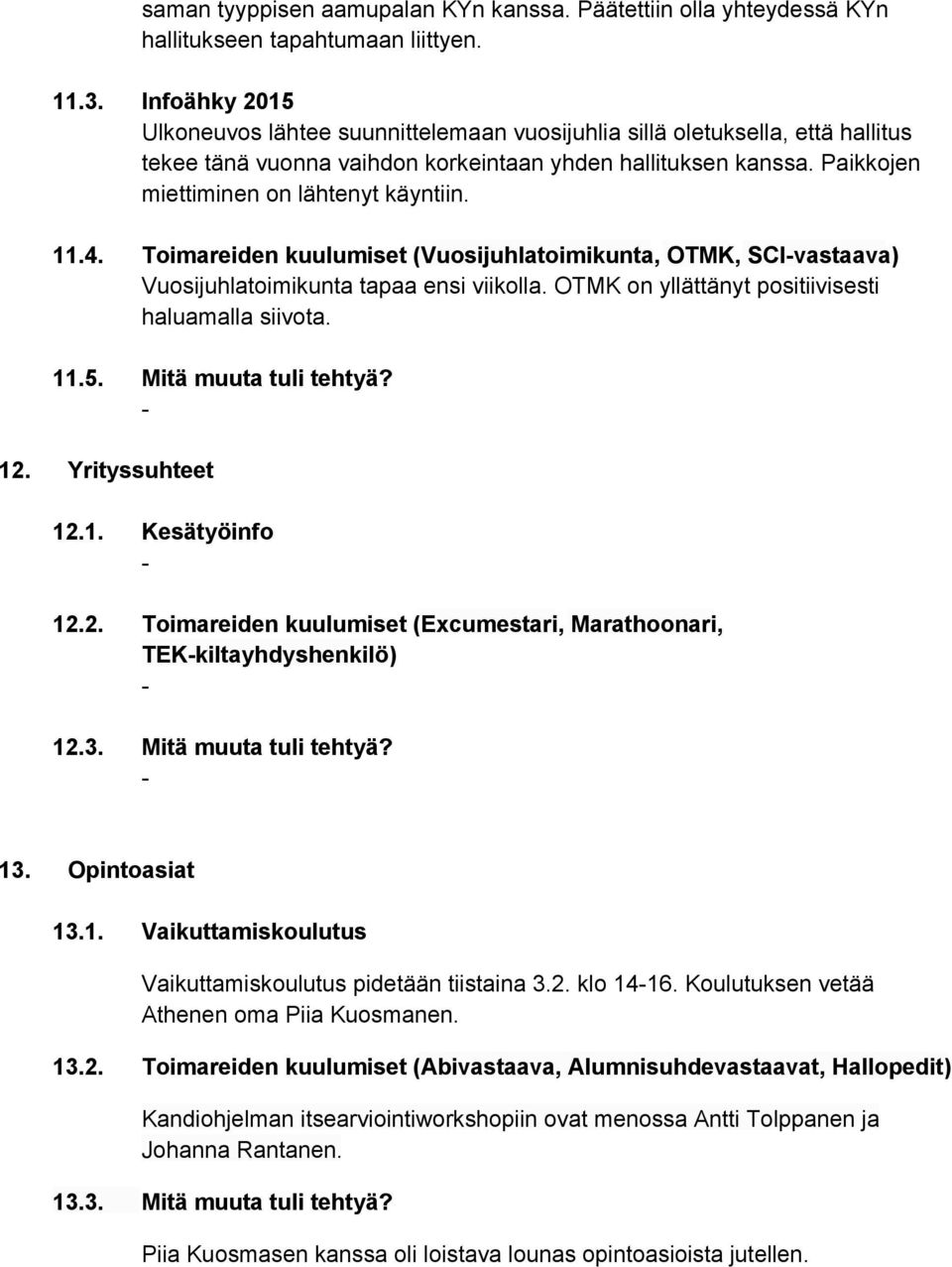 saman tyyppisen aamupalan KYn kanssa. Päätettiin olla yhteydessä KYn hallitukseen tapahtumaan liittyen.

11.3. Infoähky 2015
Ulkoneuvos lähtee suunnittelemaan vuosijuhlia sillä oletuksella, että hallitus tekee tänä vuonna vaihdon korkeintaan yhden hallituksen kanssa. Paikkojen miettiminen on lähtenyt käyntiin.

11.4. Toimareiden kuulumiset (Vuosijuhlatoimikunta, OTMK, SCI-vastaava)
Vuosijuhlatoimikunta tapaa ensi viikolla. OTMK on yllättänyt positiivisesti haluamalla siivota.

11.5. Mitä muuta tuli tehtyä?
-

12. Yrityssuhteet

12.1. Kesätyöinfo
-

12.2. Toimareiden kuulumiset (Excumestari, Marathoonari, TEK-kiltayhdyshenkilö)
-

12.3. Mitä muuta tuli tehtyä?
-

13. Opintoasiat

13.1. Vaikuttamiskoulutus

Vaikuttamiskoulutus pidetään tiistaina 3.2. klo 14-16. Koulutuksen vetää Athenen oma Piia Kuosmanen.

13.2. Toimareiden kuulumiset (Abivastaava, Alumnisuhdevastaavat, Hallopedit)

Kandiohjelman itsearviointiworkshopiin ovat menossa Antti Tolppanen ja Johanna Rantanen.

13.3. Mitä muuta tuli tehtyä?

Piia Kuosmasen kanssa oli loistava lounas opintoasioista jutellen.